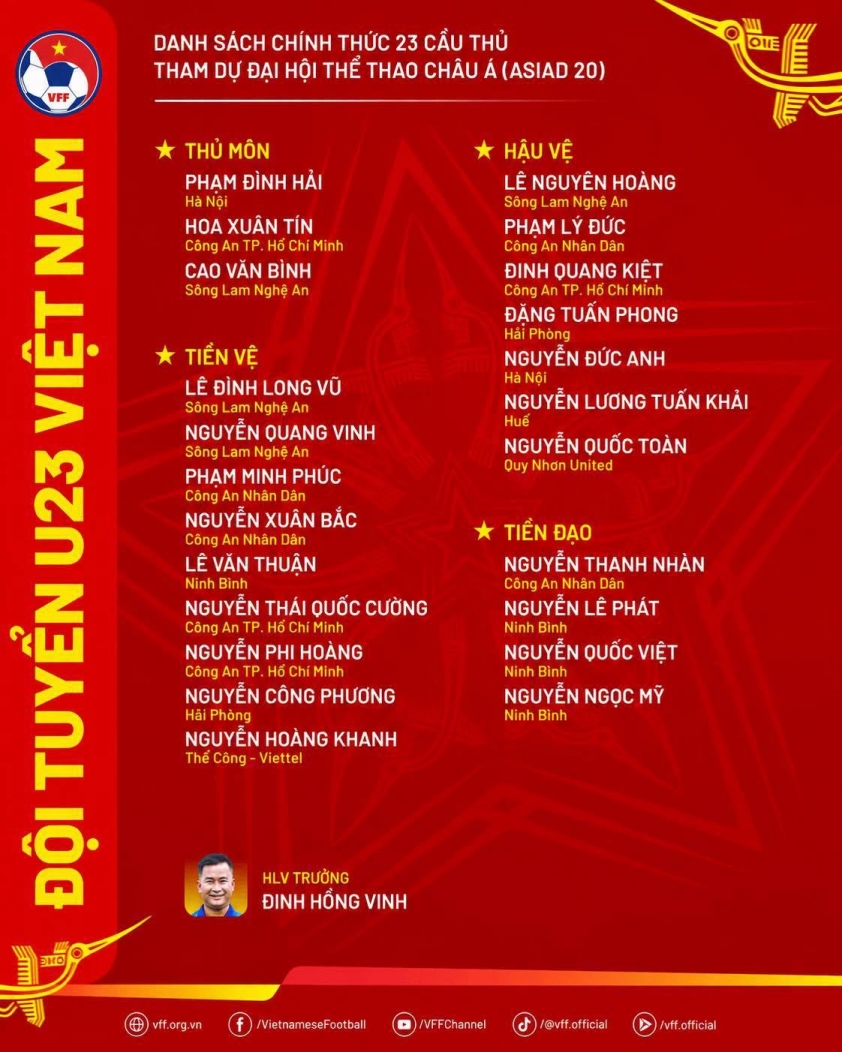 VFF

ĐỘI TUYỂN U23 VIỆT NAM

DANH SÁCH CHÍNH THỨC 23 CẦU THỦ
THAM DỰ ĐẠI HỘI THỂ THAO CHÂU Á (ASIAD 20)

★ THỦ MÔN

PHẠM ĐÌNH HẢI
Hà Nội

HOA XUÂN TÍN
Công An TP. Hồ Chí Minh

CAO VĂN BÌNH
Sông Lam Nghệ An

★ TIỀN VỆ

LÊ ĐÌNH LONG VŨ
Sông Lam Nghệ An

NGUYỄN QUANG VINH
Sông Lam Nghệ An

PHẠM MINH PHÚC
Công An Nhân Dân

NGUYỄN XUÂN BẮC
Công An Nhân Dân

LÊ VĂN THUẬN
Ninh Bình

NGUYỄN THÁI QUỐC CƯỜNG
Công An TP. Hồ Chí Minh

NGUYỄN PHI HOÀNG
Công An TP. Hồ Chí Minh

NGUYỄN CÔNG PHƯƠNG
Hải Phòng

NGUYỄN HOÀNG KHANH
Thể Công - Viettel

★ HẬU VỆ

LÊ NGUYÊN HOÀNG
Sông Lam Nghệ An

PHẠM LÝ ĐỨC
Công An Nhân Dân

ĐINH QUANG KIỆT
Công An TP. Hồ Chí Minh

ĐẶNG TUẤN PHONG
Hải Phòng

NGUYỄN ĐỨC ANH
Hà Nội

NGUYỄN LƯƠNG TUẤN KHẢI
Huế

NGUYỄN QUỐC TOÀN
Quy Nhơn United

★ TIỀN ĐẠO

NGUYỄN THANH NHÀN
Công An Nhân Dân

NGUYỄN LÊ PHÁT
Ninh Bình

NGUYỄN QUỐC VIỆT
Ninh Bình

NGUYỄN NGỌC MỸ
Ninh Bình

HLV TRƯỞNG
ĐINH HỒNG VINH

vff.org.vn /VietnameseFootball /VFFChannel /@vff.official /vff.official